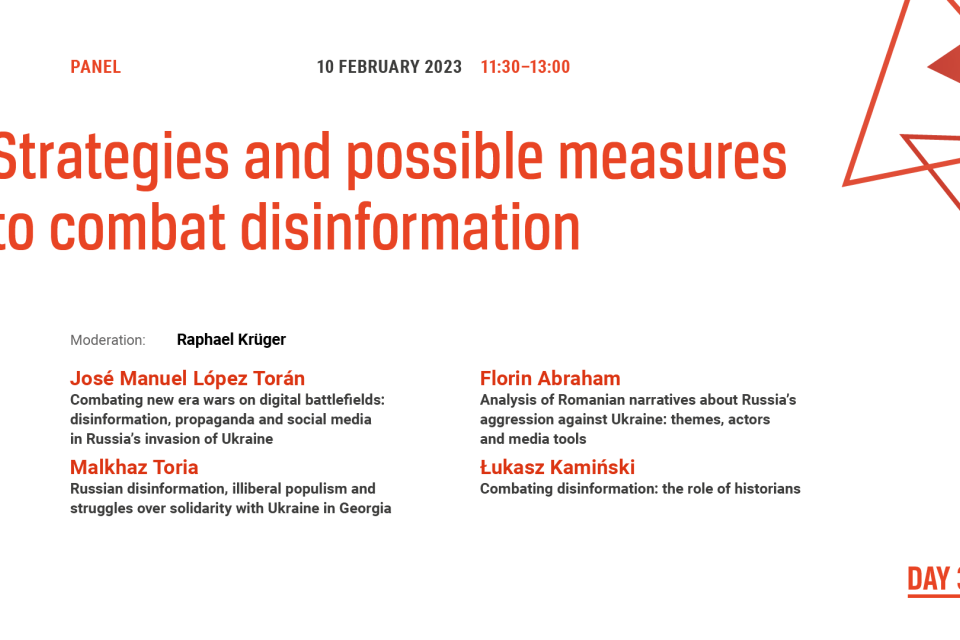 PANEL

10 FEBRUARY 2023 11:30–13:00

Strategies and possible measures to combat disinformation

Moderation: Raphael Krüger

José Manuel López Torán
Combating new era wars on digital battlefields: disinformation, propaganda and social media in Russia's invasion of Ukraine

Malkhaz Toria
Russian disinformation, illiberal populism and struggles over solidarity with Ukraine in Georgia

Florin Abraham
Analysis of Romanian narratives about Russia's aggression against Ukraine: themes, actors and media tools

Łukasz Kamiński
Combating disinformation: the role of historians

DAY 3